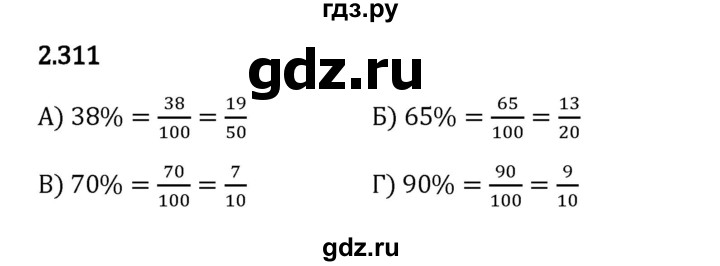 гдз.ру

2.311

gdz.ru

А) $38\% = \frac{38}{100} = \frac{19}{50}$

Б) $65\% = \frac{65}{100} = \frac{13}{20}$

В) $70\% = \frac{70}{100} = \frac{7}{10}$

Г) $90\% = \frac{90}{100} = \frac{9}{10}$

gdz.ru